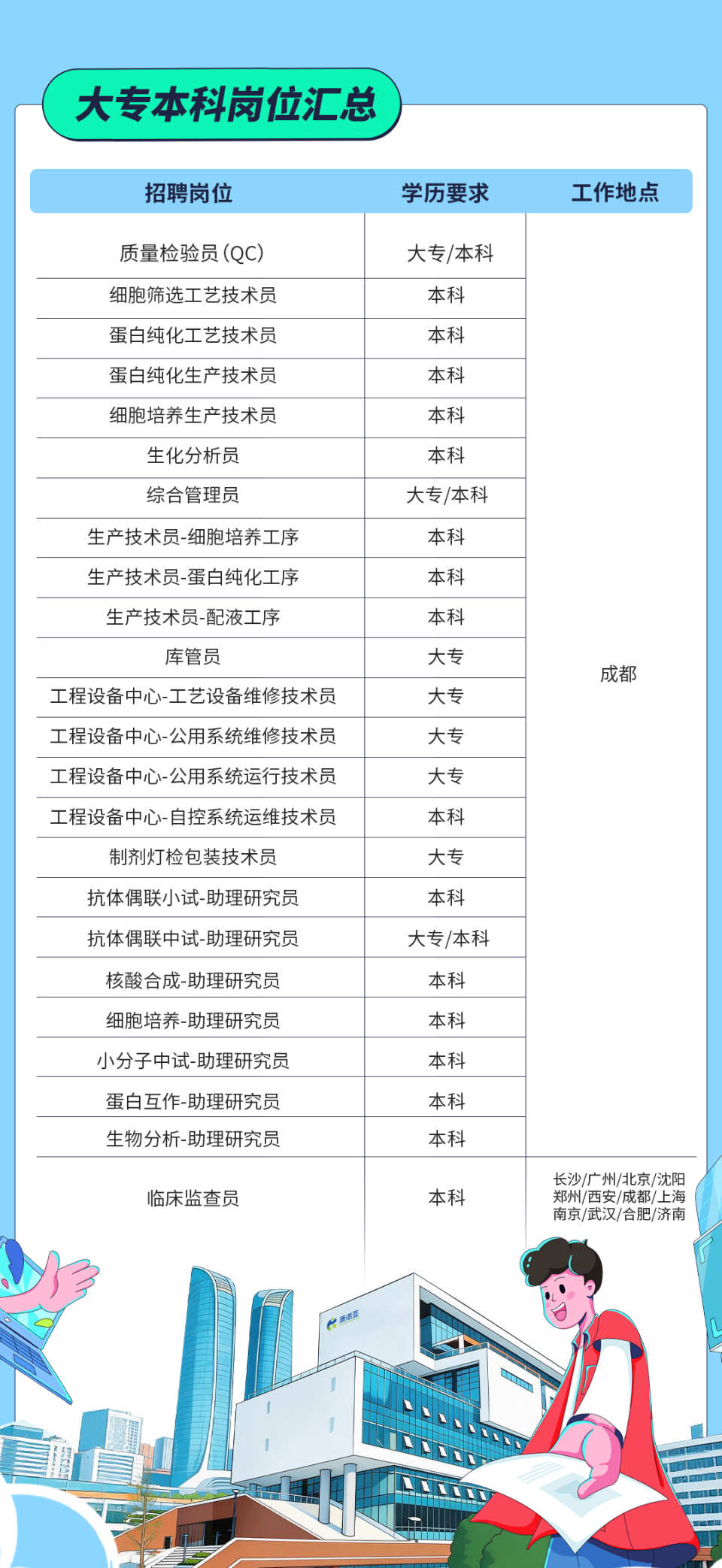 大专本科岗位汇总

| 招聘岗位 | 学历要求 | 工作地点 |
|---|---|---|
| 质量检验员(QC) | 大专/本科 | 成都 |
| 细胞筛选工艺技术员 | 本科 | |
| 蛋白纯化工艺技术员 | 本科 | |
| 蛋白纯化生产技术员 | 本科 | |
| 细胞培养生产技术员 | 本科 | |
| 生化分析员 | 本科 | |
| 综合管理员 | 大专/本科 | |
| 生产技术员-细胞培养工序 | 本科 | |
| 生产技术员-蛋白纯化工序 | 本科 | |
| 生产技术员-配液工序 | 本科 | |
| 库管员 | 大专 | |
| 工程设备中心-工艺设备维修技术员 | 大专 | |
| 工程设备中心-公用系统维修技术员 | 大专 | |
| 工程设备中心-公用系统运行技术员 | 大专 | |
| 工程设备中心-自控系统运维技术员 | 本科 | |
| 制剂灯检包装技术员 | 大专 | |
| 抗体偶联小试-助理研究员 | 本科 | |
| 抗体偶联中试-助理研究员 | 大专/本科 | |
| 核酸合成-助理研究员 | 本科 | |
| 细胞培养-助理研究员 | 本科 | |
| 小分子中试-助理研究员 | 本科 | |
| 蛋白互作-助理研究员 | 本科 | |
| 生物分析-助理研究员 | 本科 | |
| 临床监查员 | 本科 | 长沙/广州/北京/沈阳 郑州/西安/成都/上海 南京/武汉/合肥/济南 |

康诺亚